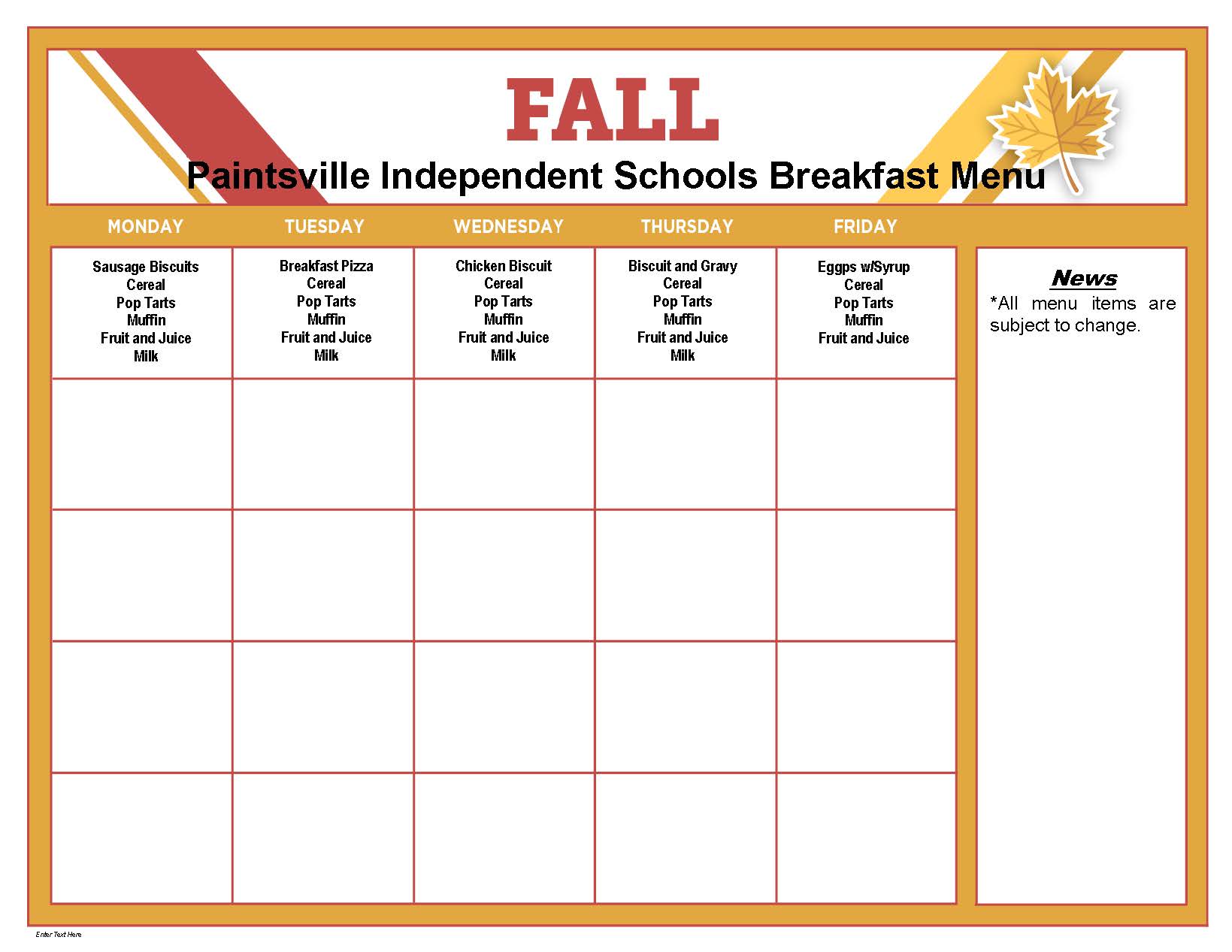 FALL

Paintsville Independent Schools Breakfast Menu

| MONDAY | TUESDAY | WEDNESDAY | THURSDAY | FRIDAY |
|---|---|---|---|---|
| Sausage Biscuits Cereal Pop Tarts Muffin Fruit and Juice Milk | Breakfast Pizza Cereal Pop Tarts Muffin Fruit and Juice Milk | Chicken Biscuit Cereal Pop Tarts Muffin Fruit and Juice Milk | Biscuit and Gravy Cereal Pop Tarts Muffin Fruit and Juice Milk | Eggps w/Syrup Cereal Pop Tarts Muffin Fruit and Juice |
| | | | | |
| | | | | |
| | | | | |
| | | | | |

News

*All menu items are subject to change.

Enter Text Here